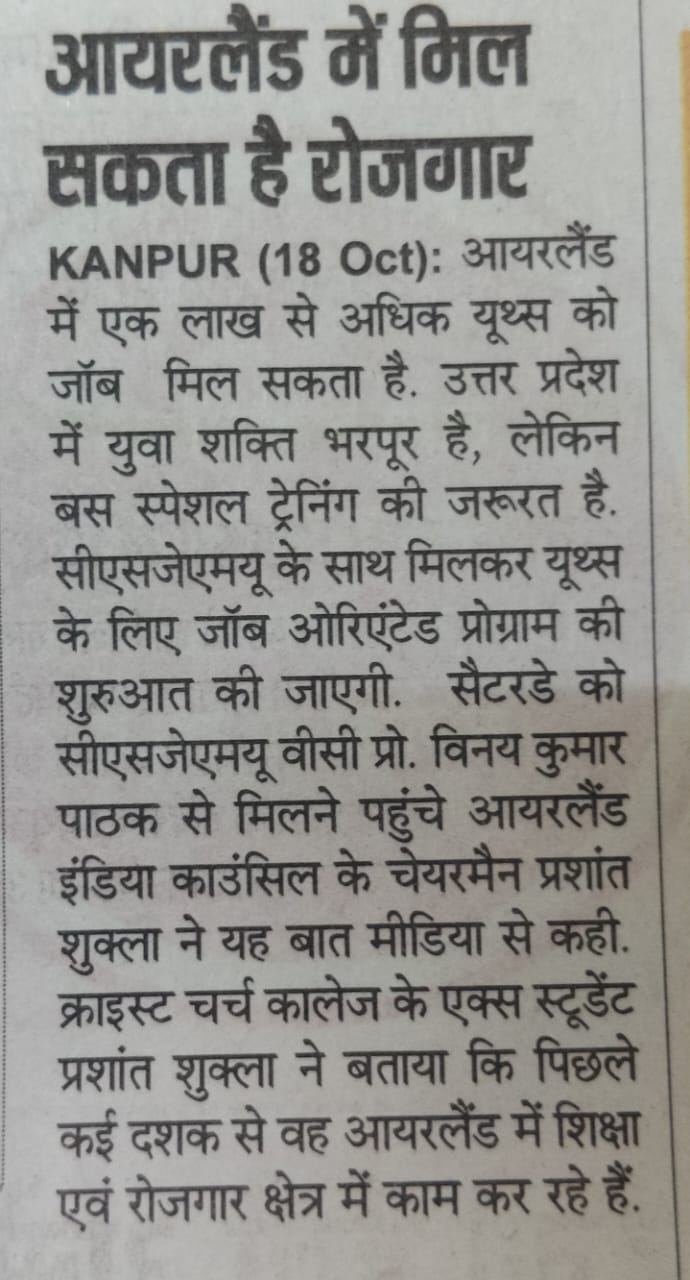 आयरलैंड में मिल सकता है रोजगार

KANPUR (18 Oct): आयरलैंड में एक लाख से अधिक यूथ्स को जॉब मिल सकता है. उत्तर प्रदेश में युवा शक्ति भरपूर है, लेकिन बस स्पेशल ट्रेनिंग की जरूरत है. सीएसजेएमयू के साथ मिलकर यूथ्स के लिए जॉब ओरिएंटेड प्रोग्राम की शुरुआत की जाएगी. सैटरडे को सीएसजेएमयू वीसी प्रो. विनय कुमार पाठक से मिलने पहुंचे आयरलैंड इंडिया काउंसिल के चेयरमैन प्रशांत शुक्ला ने यह बात मीडिया से कही. क्राइस्ट चर्च कालेज के एक्स स्टूडेंट प्रशांत शुक्ला ने बताया कि पिछले कई दशक से वह आयरलैंड में शिक्षा एवं रोजगार क्षेत्र में काम कर रहे हैं.